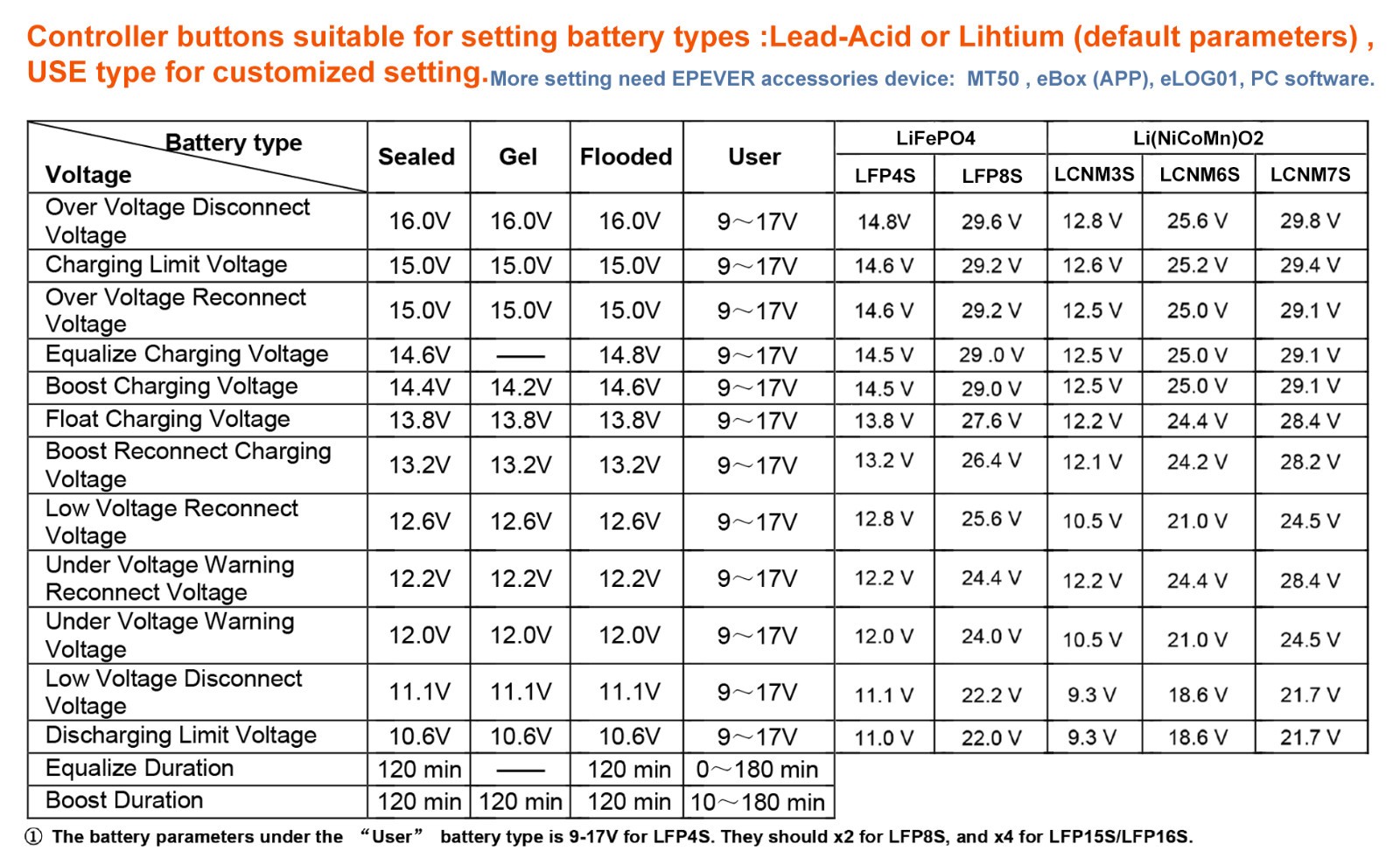 Controller buttons suitable for setting battery types :Lead-Acid or Lihtium (default parameters) , USE type for customized setting.More setting need EPEVER accessories device: MT50 , eBox (APP), eLOG01, PC software.

| Battery type Voltage | Sealed | Gel | Flooded | User | LiFePO4 | | Li(NiCoMn)O2 | | |
|---|---|---|---|---|---|---|---|---|---|
| | | | | | LFP4S | LFP8S | LCNM3S | LCNM6S | LCNM7S |
| Over Voltage Disconnect Voltage | 16.0V | 16.0V | 16.0V | 9～17V | 14.8V | 29.6 V | 12.8 V | 25.6 V | 29.8 V |
| Charging Limit Voltage | 15.0V | 15.0V | 15.0V | 9～17V | 14.6 V | 29.2 V | 12.6 V | 25.2 V | 29.4 V |
| Over Voltage Reconnect Voltage | 15.0V | 15.0V | 15.0V | 9～17V | 14.6 V | 29.2 V | 12.5 V | 25.0 V | 29.1 V |
| Equalize Charging Voltage | 14.6V | —— | 14.8V | 9～17V | 14.5 V | 29 .0 V | 12.5 V | 25.0 V | 29.1 V |
| Boost Charging Voltage | 14.4V | 14.2V | 14.6V | 9～17V | 14.5 V | 29.0 V | 12.5 V | 25.0 V | 29.1 V |
| Float Charging Voltage | 13.8V | 13.8V | 13.8V | 9～17V | 13.8 V | 27.6 V | 12.2 V | 24.4 V | 28.4 V |
| Boost Reconnect Charging Voltage | 13.2V | 13.2V | 13.2V | 9～17V | 13.2 V | 26.4 V | 12.1 V | 24.2 V | 28.2 V |
| Low Voltage Reconnect Voltage | 12.6V | 12.6V | 12.6V | 9～17V | 12.8 V | 25.6 V | 10.5 V | 21.0 V | 24.5 V |
| Under Voltage Warning Reconnect Voltage | 12.2V | 12.2V | 12.2V | 9～17V | 12.2 V | 24.4 V | 12.2 V | 24.4 V | 28.4 V |
| Under Voltage Warning Voltage | 12.0V | 12.0V | 12.0V | 9～17V | 12.0 V | 24.0 V | 10.5 V | 21.0 V | 24.5 V |
| Low Voltage Disconnect Voltage | 11.1V | 11.1V | 11.1V | 9～17V | 11.1 V | 22.2 V | 9.3 V | 18.6 V | 21.7 V |
| Discharging Limit Voltage | 10.6V | 10.6V | 10.6V | 9～17V | 11.0 V | 22.0 V | 9.3 V | 18.6 V | 21.7 V |
| Equalize Duration | 120 min | —— | 120 min | 0～180 min | | | | | |
| Boost Duration | 120 min | 120 min | 120 min | 10～180 min | | | | | |

① The battery parameters under the "User" battery type is 9-17V for LFP4S. They should x2 for LFP8S, and x4 for LFP15S/LFP16S.